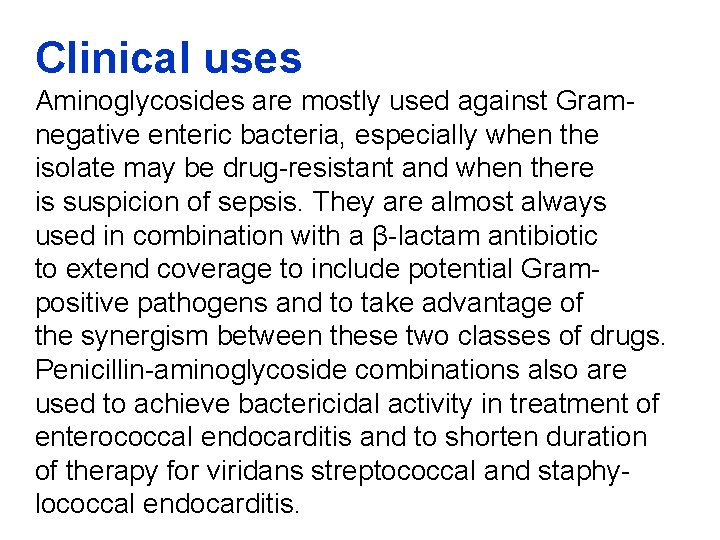 Clinical uses

Aminoglycosides are mostly used against Gram-negative enteric bacteria, especially when the isolate may be drug-resistant and when there is suspicion of sepsis. They are almost always used in combination with a β-lactam antibiotic to extend coverage to include potential Gram-positive pathogens and to take advantage of the synergism between these two classes of drugs. Penicillin-aminoglycoside combinations also are used to achieve bactericidal activity in treatment of enterococcal endocarditis and to shorten duration of therapy for viridans streptococcal and staphylococcal endocarditis.